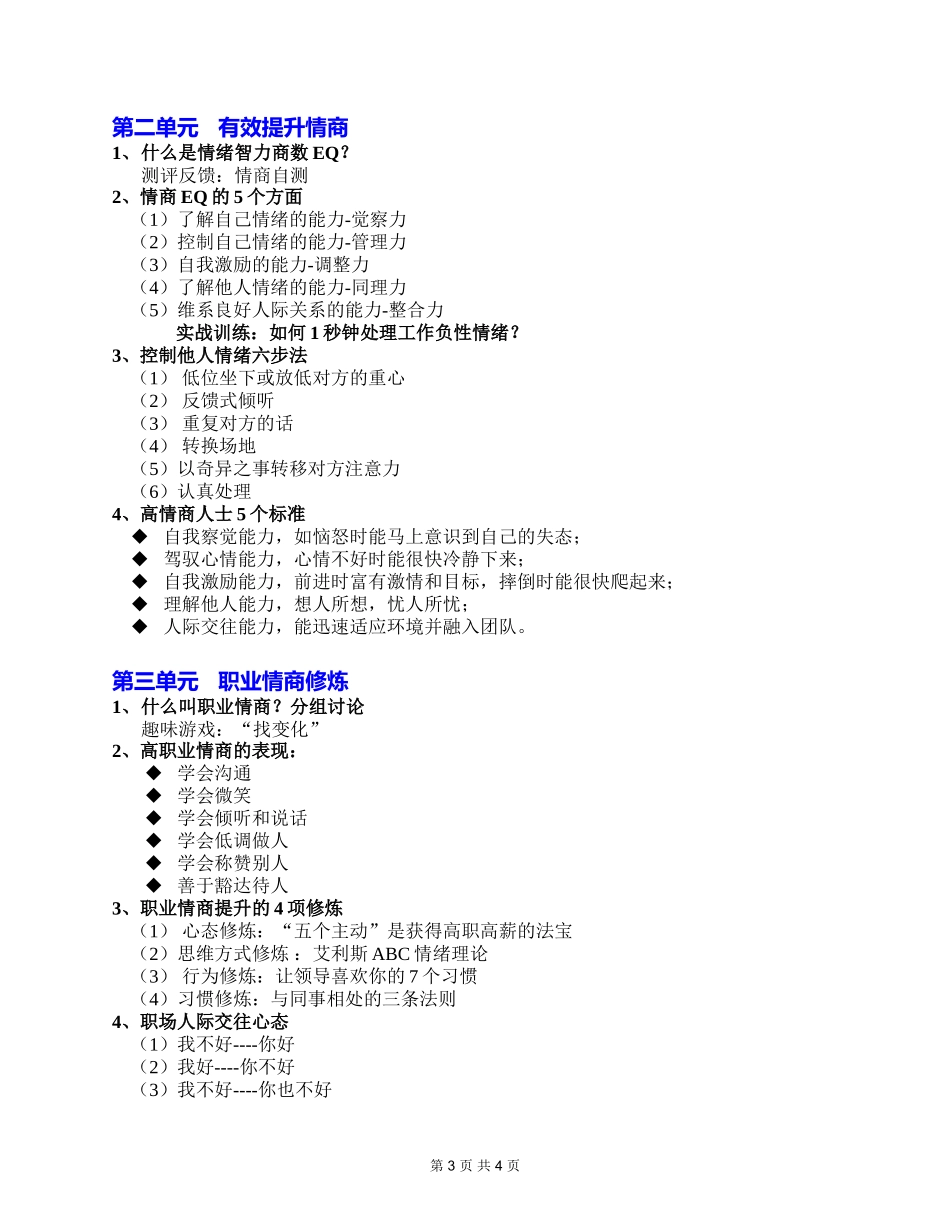 第二单元　有效提升情商

1、什么是情绪智力商数 EQ？

测评反馈：情商自测

2、情商 EQ 的 5 个方面

（1）了解自己情绪的能力-觉察力

（2）控制自己情绪的能力-管理力

（3）自我激励的能力-调整力

（4）了解他人情绪的能力-同理力

（5）维系良好人际关系的能力-整合力

实战训练：如何 1 秒钟处理工作负性情绪？

3、控制他人情绪六步法

（1） 低位坐下或放低对方的重心

（2） 反馈式倾听

（3） 重复对方的话

（4） 转换场地

（5）以奇异之事转移对方注意力

（6）认真处理

4、高情商人士 5 个标准

◆ 自我察觉能力，如恼怒时能马上意识到自己的失态；

◆ 驾驭心情能力，心情不好时能很快冷静下来；

◆ 自我激励能力，前进时富有激情和目标，摔倒时能很快爬起来；

◆ 理解他人能力，想人所想，忧人所忧；

◆ 人际交往能力，能迅速适应环境并融入团队。

第三单元　职业情商修炼

1、什么叫职业情商？分组讨论

趣味游戏：“找变化”

2、高职业情商的表现：

◆ 学会沟通

◆ 学会微笑

◆ 学会倾听和说话

◆ 学会低调做人

◆ 学会称赞别人

◆ 善于豁达待人

3、职业情商提升的 4 项修炼

（1） 心态修炼：“五个主动”是获得高职高薪的法宝

（2）思维方式修炼 ：艾利斯 ABC 情绪理论

（3） 行为修炼：让领导喜欢你的 7 个习惯

（4）习惯修炼：与同事相处的三条法则

4、职场人际交往心态

（1）我不好----你好

（2）我好----你不好

（3）我不好----你也不好

第 3 页 共 4 页